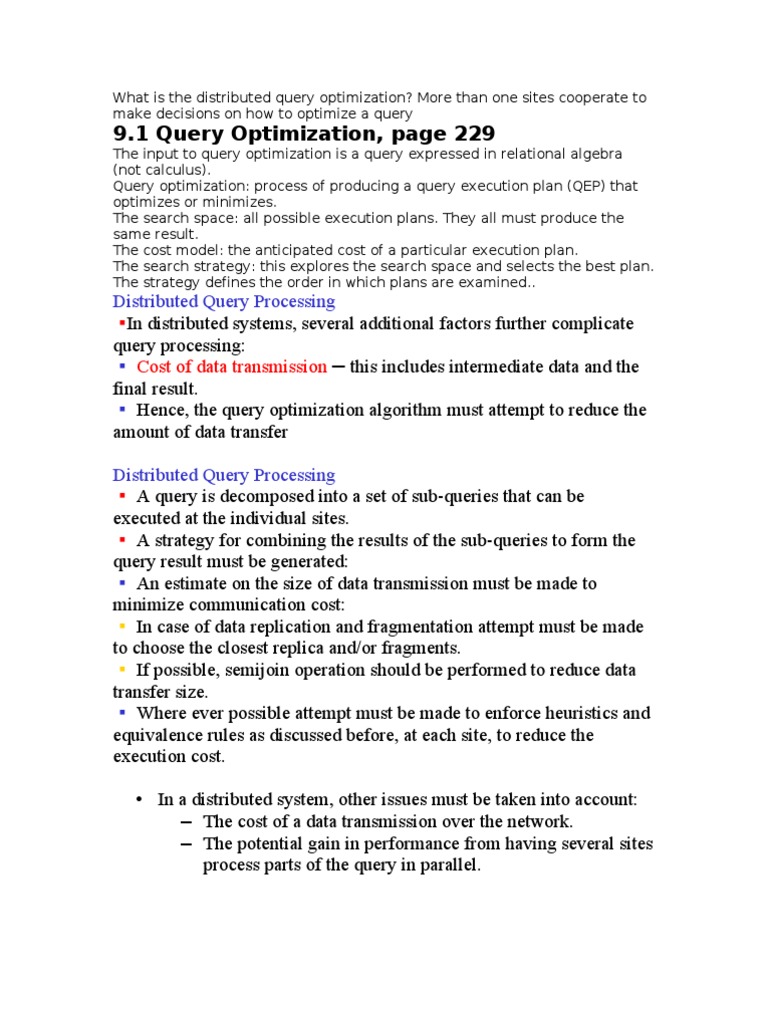 What is the distributed query optimization? More than one sites cooperate to make decisions on how to optimize a query

9.1 Query Optimization, page 229

The input to query optimization is a query expressed in relational algebra (not calculus).
Query optimization: process of producing a query execution plan (QEP) that optimizes or minimizes.
The search space: all possible execution plans. They all must produce the same result.
The cost model: the anticipated cost of a particular execution plan.
The search strategy: this explores the search space and selects the best plan. The strategy defines the order in which plans are examined..

Distributed Query Processing

▪In distributed systems, several additional factors further complicate query processing:
▪ Cost of data transmission ─ this includes intermediate data and the final result.
▪ Hence, the query optimization algorithm must attempt to reduce the amount of data transfer

Distributed Query Processing

▪ A query is decomposed into a set of sub-queries that can be executed at the individual sites.
▪ A strategy for combining the results of the sub-queries to form the query result must be generated:
▪ An estimate on the size of data transmission must be made to minimize communication cost:
▪ In case of data replication and fragmentation attempt must be made to choose the closest replica and/or fragments.
▪ If possible, semijoin operation should be performed to reduce data transfer size.
▪ Where ever possible attempt must be made to enforce heuristics and equivalence rules as discussed before, at each site, to reduce the execution cost.

• In a distributed system, other issues must be taken into account:
– The cost of a data transmission over the network.
– The potential gain in performance from having several sites process parts of the query in parallel.